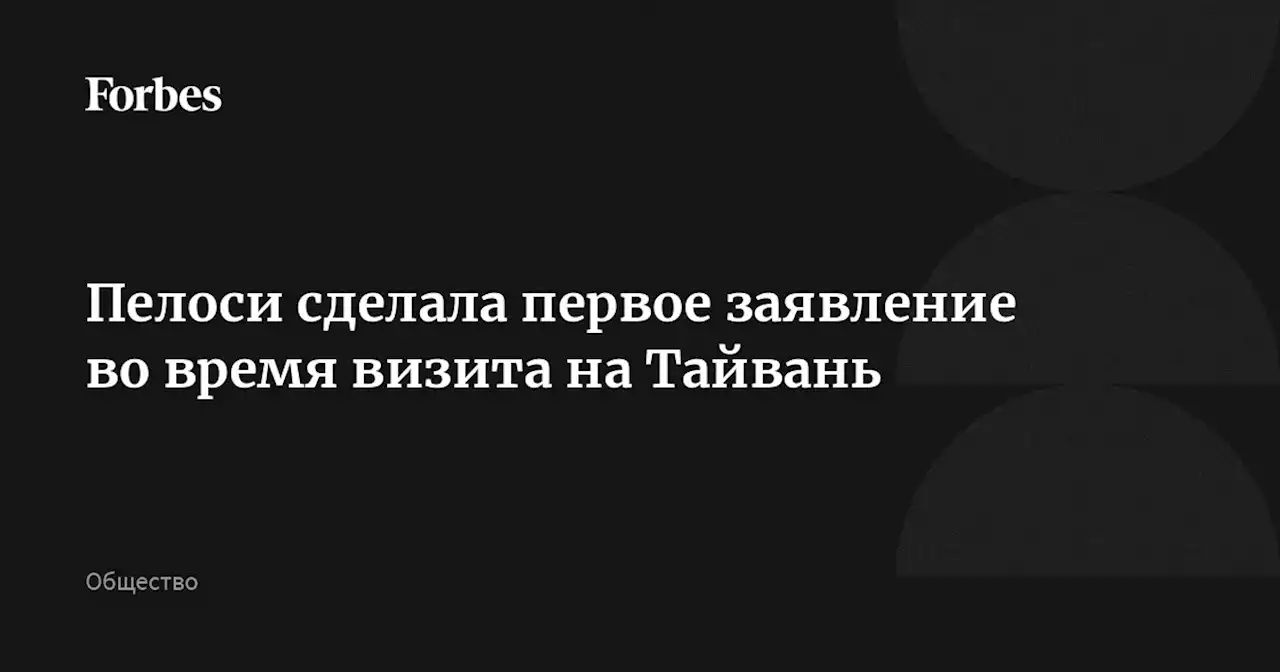 Forbes

Пелоси сделала первое заявление во время визита на Тайвань

Общество